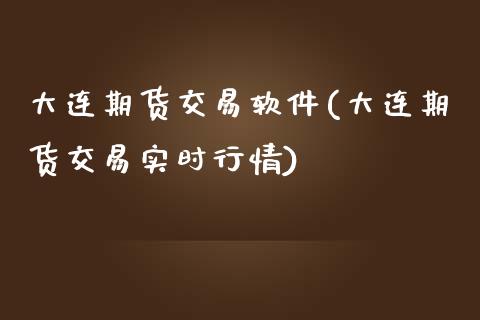 大连期货交易软件(大连期货交易实时行情)